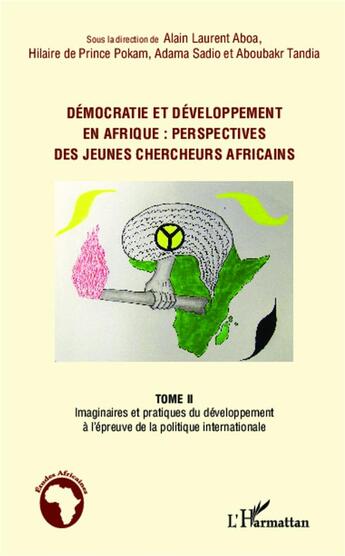 Sous la direction de Alain Laurent Aboa,
Hilaire de Prince Pokam, Adama Sadio et Aboubakr Tandia

DÉMOCRATIE ET DÉVELOPPEMENT EN AFRIQUE : PERSPECTIVES DES JEUNES CHERCHEURS AFRICAINS

TOME II
Imaginaires et pratiques du développement à l'épreuve de la politique internationale

Études Africaines

L'Harmattan